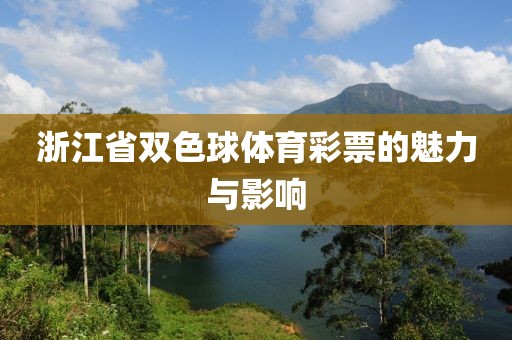 浙江省双色球体育彩票的魅力与影响